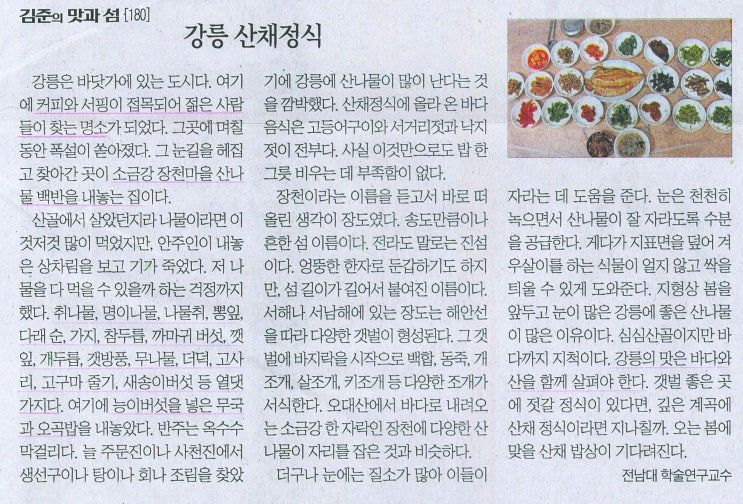 김준의 맛과 섬 [180]

강릉 산채정식

강릉은 바닷가에 있는 도시다. 여기에 커피와 서핑이 접목되어 젊은 사람들이 찾는 명소가 되었다. 그곳에 며칠 동안 폭설이 쏟아졌다. 그 눈길을 헤집고 찾아간 곳이 소금강 장천마을 산나물 백반을 내놓는 집이다.

산골에서 살았던지라 나물이라면 이것저것 많이 먹었지만, 안주인이 내놓은 상차림을 보고 기가 죽었다. 저 나물을 다 먹을 수 있을까 하는 걱정까지 했다. 취나물, 명이나물, 나물취, 뽕잎, 다래 순, 가지, 참두릅, 까마귀 버섯, 깻잎, 개두릅, 갯방풍, 무나물, 더덕, 고사리, 고구마 줄기, 새송이버섯 등 열댓 가지다. 여기에 능이버섯을 넣은 무국과 오곡밥을 내놓았다. 반주는 옥수수 막걸리다. 늘 주문진이나 사천진에서 생선구이나 탕이나 회나 조림을 찾았기에 강릉에 산나물이 많이 난다는 것을 깜박했다. 산채정식에 올라 온 바다 음식은 고등어구이와 서거리젓과 낙지젓이 전부다. 사실 이것만으로도 밥 한 그릇 비우는 데 부족함이 없다.

장천이라는 이름을 듣고서 바로 떠올린 생각이 장도였다. 송도만큼이나 흔한 섬 이름이다. 전라도 말로는 진섬이다. 엉뚱한 한자로 둔갑하기도 하지만, 섬 길이가 길어서 붙여진 이름이다. 서해나 서남해에 있는 장도는 해안선을 따라 다양한 갯벌이 형성된다. 그 갯벌에 바지락을 시작으로 백합, 동죽, 개조개, 살조개, 키조개 등 다양한 조개가 서식한다. 오대산에서 바다로 내려오는 소금강 한 자락인 장천에 다양한 산나물이 자리를 잡은 것과 비슷하다.

더구나 눈에는 질소가 많아 이들이 자라는 데 도움을 준다. 눈은 천천히 녹으면서 산나물이 잘 자라도록 수분을 공급한다. 게다가 지표면을 덮어 겨우살이를 하는 식물이 얼지 않고 싹을 틔울 수 있게 도와준다. 지형상 봄을 앞두고 눈이 많은 강릉에 좋은 산나물이 많은 이유이다. 심심산골이지만 바다까지 지척이다. 강릉의 맛은 바다와 산을 함께 살펴야 한다. 갯벌 좋은 곳에 젓갈 정식이 있다면, 깊은 계곡에 산채 정식이라면 지나칠까. 오는 봄에 맞을 산채 밥상이 기다려진다.

전남대 학술연구교수